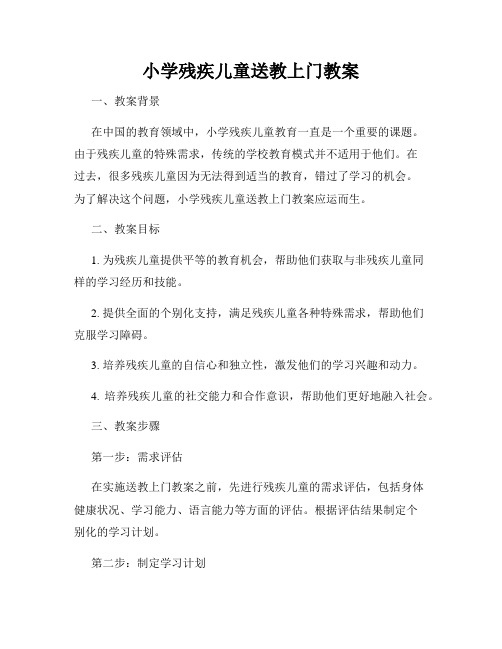 小学残疾儿童送教上门教案

一、教案背景

在中国的教育领域中，小学残疾儿童教育一直是一个重要的课题。由于残疾儿童的特殊需求，传统的学校教育模式并不适用于他们。在过去，很多残疾儿童因为无法得到适当的教育，错过了学习的机会。为了解决这个问题，小学残疾儿童送教上门教案应运而生。

二、教案目标

1. 为残疾儿童提供平等的教育机会，帮助他们获取与非残疾儿童同样的学习经历和技能。

2. 提供全面的个别化支持，满足残疾儿童各种特殊需求，帮助他们克服学习障碍。

3. 培养残疾儿童的自信心和独立性，激发他们的学习兴趣和动力。

4. 培养残疾儿童的社交能力和合作意识，帮助他们更好地融入社会。

三、教案步骤

第一步：需求评估

在实施送教上门教案之前，先进行残疾儿童的需求评估，包括身体健康状况、学习能力、语言能力等方面的评估。根据评估结果制定个别化的学习计划。

第二步：制定学习计划